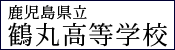 鹿児島県立
鶴丸高等学校